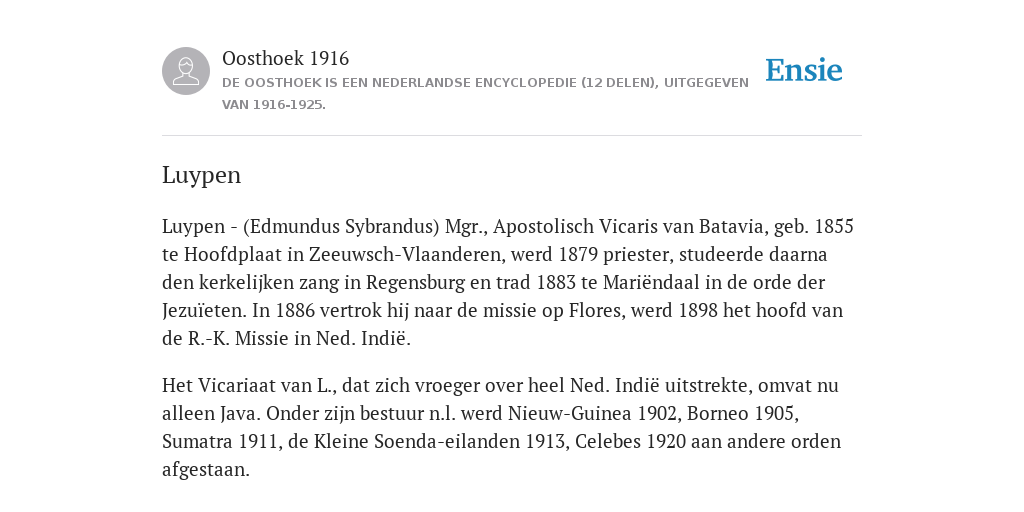 Oosthoek 1916
DE OOSTHOEK IS EEN NEDERLANDSE ENCYCLOPEDIE (12 DELEN), UITGEGEVEN VAN 1916-1925.

Ensie

Luypen

Luypen - (Edmundus Sybrandus) Mgr., Apostolisch Vicaris van Batavia, geb. 1855 te Hoofdplaat in Zeeuwsch-Vlaanderen, werd 1879 priester, studeerde daarna den kerkelijken zang in Regensburg en trad 1883 te Mariëndaal in de orde der Jezuïeten. In 1886 vertrok hij naar de missie op Flores, werd 1898 het hoofd van de R.-K. Missie in Ned. Indië.

Het Vicariaat van L., dat zich vroeger over heel Ned. Indië uitstrekte, omvat nu alleen Java. Onder zijn bestuur n.l. werd Nieuw-Guinea 1902, Borneo 1905, Sumatra 1911, de Kleine Soenda-eilanden 1913, Celebes 1920 aan andere orden afgestaan.